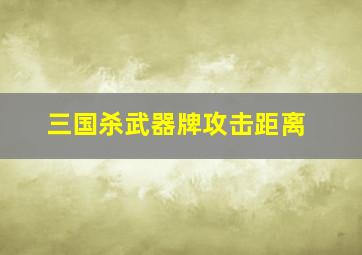 三国杀武器牌攻击距离